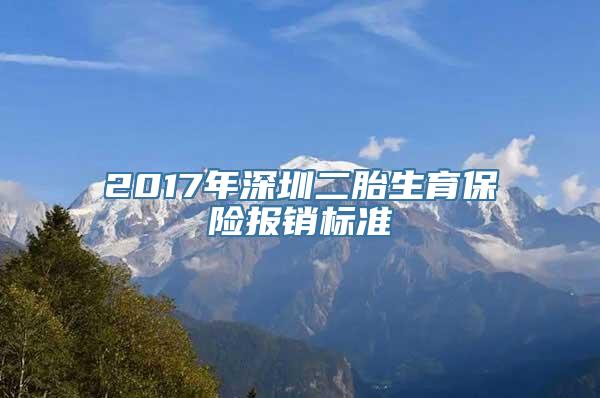 2017年深圳二胎生育保险报销标准